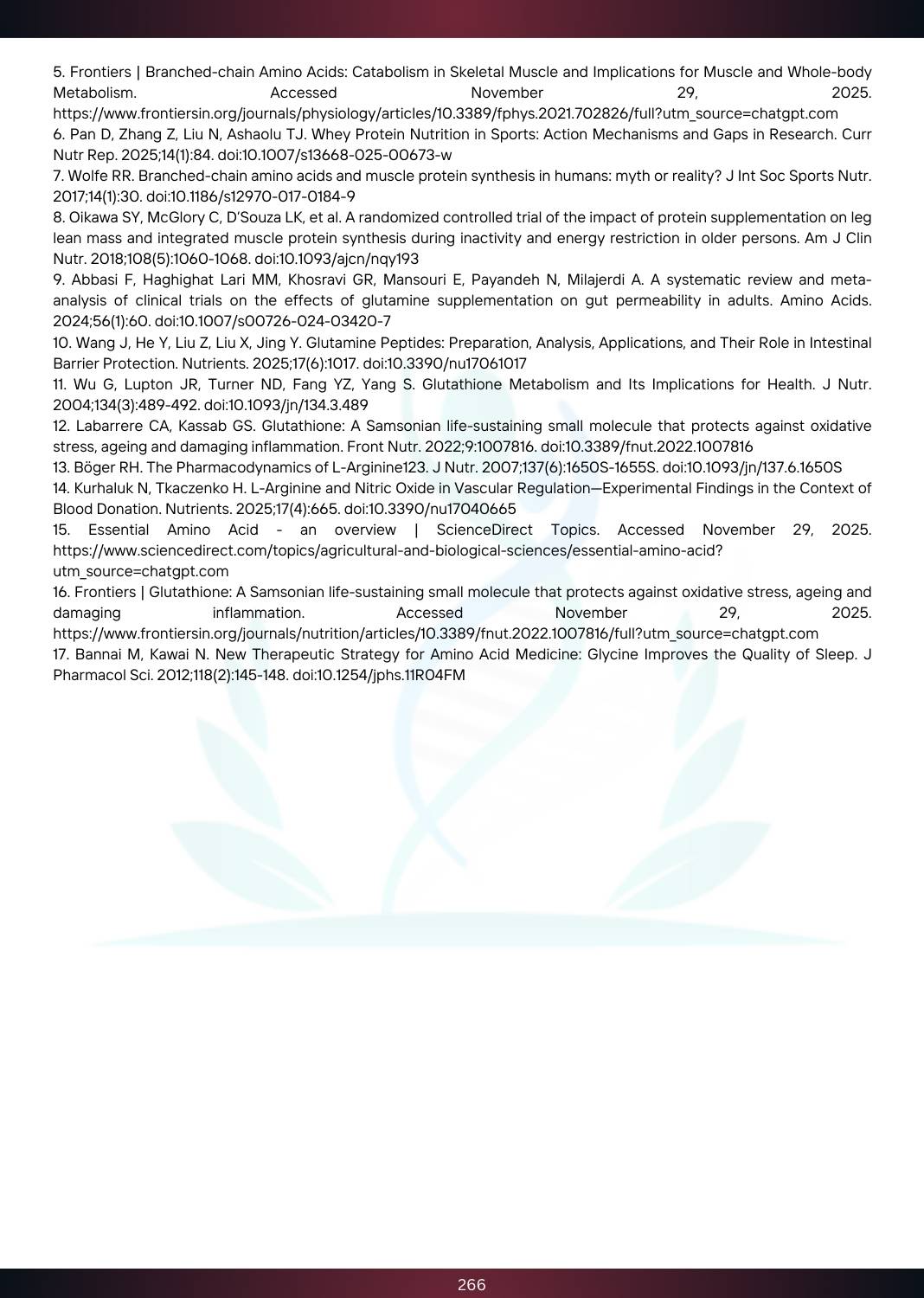 5. Frontiers | Branched-chain Amino Acids: Catabolism in Skeletal Muscle and Implications for Muscle and Whole-body Metabolism. Accessed November 29, 2025. https://www.frontiersin.org/journals/physiology/articles/10.3389/fphys.2021.702826/full?utm_source=chatgpt.com

6. Pan D, Zhang Z, Liu N, Ashaolu TJ. Whey Protein Nutrition in Sports: Action Mechanisms and Gaps in Research. Curr Nutr Rep. 2025;14(1):84. doi:10.1007/s13668-025-00673-w

7. Wolfe RR. Branched-chain amino acids and muscle protein synthesis in humans: myth or reality? J Int Soc Sports Nutr. 2017;14(1):30. doi:10.1186/s12970-017-0184-9

8. Oikawa SY, McGlory C, D'Souza LK, et al. A randomized controlled trial of the impact of protein supplementation on leg lean mass and integrated muscle protein synthesis during inactivity and energy restriction in older persons. Am J Clin Nutr. 2018;108(5):1060-1068. doi:10.1093/ajcn/nqy193

9. Abbasi F, Haghighat Lari MM, Khosravi GR, Mansouri E, Payandeh N, Milajerdi A. A systematic review and meta-analysis of clinical trials on the effects of glutamine supplementation on gut permeability in adults. Amino Acids. 2024;56(1):60. doi:10.1007/s00726-024-03420-7

10. Wang J, He Y, Liu Z, Liu X, Jing Y. Glutamine Peptides: Preparation, Analysis, Applications, and Their Role in Intestinal Barrier Protection. Nutrients. 2025;17(6):1017. doi:10.3390/nu17061017

11. Wu G, Lupton JR, Turner ND, Fang YZ, Yang S. Glutathione Metabolism and Its Implications for Health. J Nutr. 2004;134(3):489-492. doi:10.1093/jn/134.3.489

12. Labarrere CA, Kassab GS. Glutathione: A Samsonian life-sustaining small molecule that protects against oxidative stress, ageing and damaging inflammation. Front Nutr. 2022;9:1007816. doi:10.3389/fnut.2022.1007816

13. Böger RH. The Pharmacodynamics of L-Arginine123. J Nutr. 2007;137(6):1650S-1655S. doi:10.1093/jn/137.6.1650S

14. Kurhaluk N, Tkaczenko H. L-Arginine and Nitric Oxide in Vascular Regulation—Experimental Findings in the Context of Blood Donation. Nutrients. 2025;17(4):665. doi:10.3390/nu17040665

15. Essential Amino Acid - an overview | ScienceDirect Topics. Accessed November 29, 2025. https://www.sciencedirect.com/topics/agricultural-and-biological-sciences/essential-amino-acid?utm_source=chatgpt.com

16. Frontiers | Glutathione: A Samsonian life-sustaining small molecule that protects against oxidative stress, ageing and damaging inflammation. Accessed November 29, 2025. https://www.frontiersin.org/journals/nutrition/articles/10.3389/fnut.2022.1007816/full?utm_source=chatgpt.com

17. Bannai M, Kawai N. New Therapeutic Strategy for Amino Acid Medicine: Glycine Improves the Quality of Sleep. J Pharmacol Sci. 2012;118(2):145-148. doi:10.1254/jphs.11R04FM

266